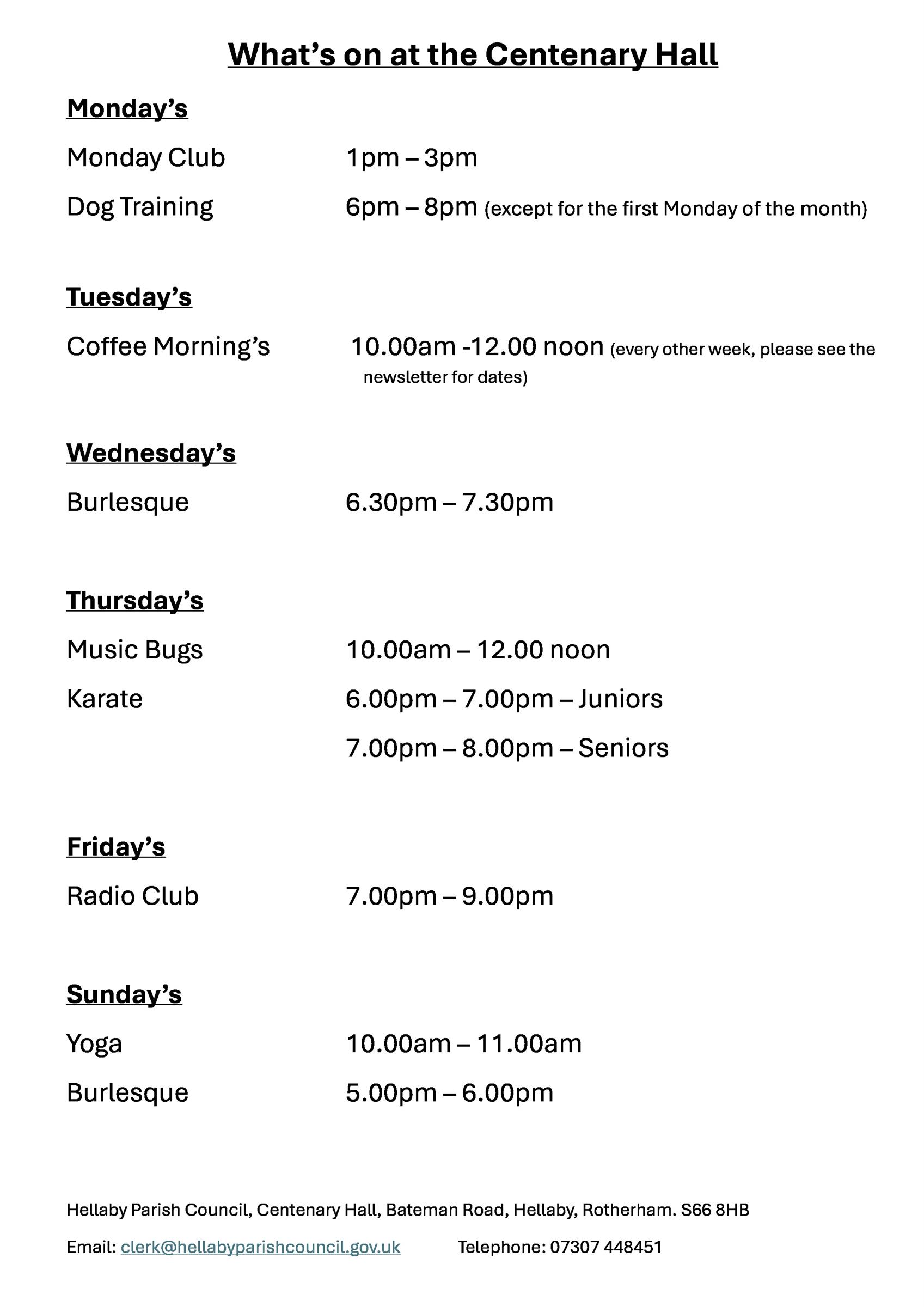 What's on at the Centenary Hall

Monday's

Monday Club 1pm – 3pm

Dog Training 6pm – 8pm (except for the first Monday of the month)

Tuesday's

Coffee Morning's 10.00am -12.00 noon (every other week, please see the newsletter for dates)

Wednesday's

Burlesque 6.30pm – 7.30pm

Thursday's

Music Bugs 10.00am – 12.00 noon

Karate 6.00pm – 7.00pm – Juniors

7.00pm – 8.00pm – Seniors

Friday's

Radio Club 7.00pm – 9.00pm

Sunday's

Yoga 10.00am – 11.00am

Burlesque 5.00pm – 6.00pm

Hellaby Parish Council, Centenary Hall, Bateman Road, Hellaby, Rotherham. S66 8HB

Email: clerk@hellabyparishcouncil.gov.uk Telephone: 07307 448451